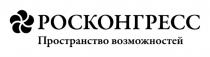 РОСКОНГРЕСС
Пространство возможностей